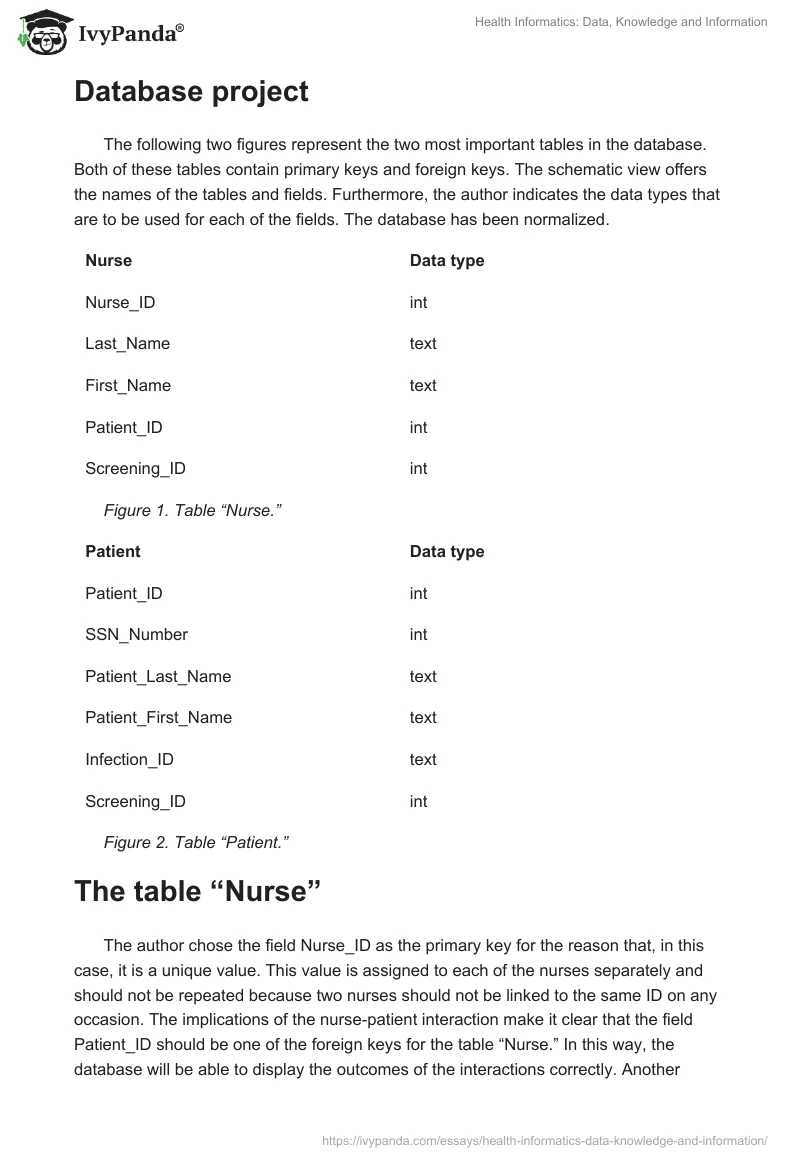 IvyPanda®

Health Informatics: Data, Knowledge and Information

Database project

The following two figures represent the two most important tables in the database. Both of these tables contain primary keys and foreign keys. The schematic view offers the names of the tables and fields. Furthermore, the author indicates the data types that are to be used for each of the fields. The database has been normalized.

| Nurse | Data type |
|---|---|
| Nurse_ID | int |
| Last_Name | text |
| First_Name | text |
| Patient_ID | int |
| Screening_ID | int |

Figure 1. Table “Nurse.”

| Patient | Data type |
|---|---|
| Patient_ID | int |
| SSN_Number | int |
| Patient_Last_Name | text |
| Patient_First_Name | text |
| Infection_ID | text |
| Screening_ID | int |

Figure 2. Table “Patient.”

The table “Nurse”

The author chose the field Nurse_ID as the primary key for the reason that, in this case, it is a unique value. This value is assigned to each of the nurses separately and should not be repeated because two nurses should not be linked to the same ID on any occasion. The implications of the nurse-patient interaction make it clear that the field Patient_ID should be one of the foreign keys for the table “Nurse.” In this way, the database will be able to display the outcomes of the interactions correctly. Another

https://ivypanda.com/essays/health-informatics-data-knowledge-and-information/